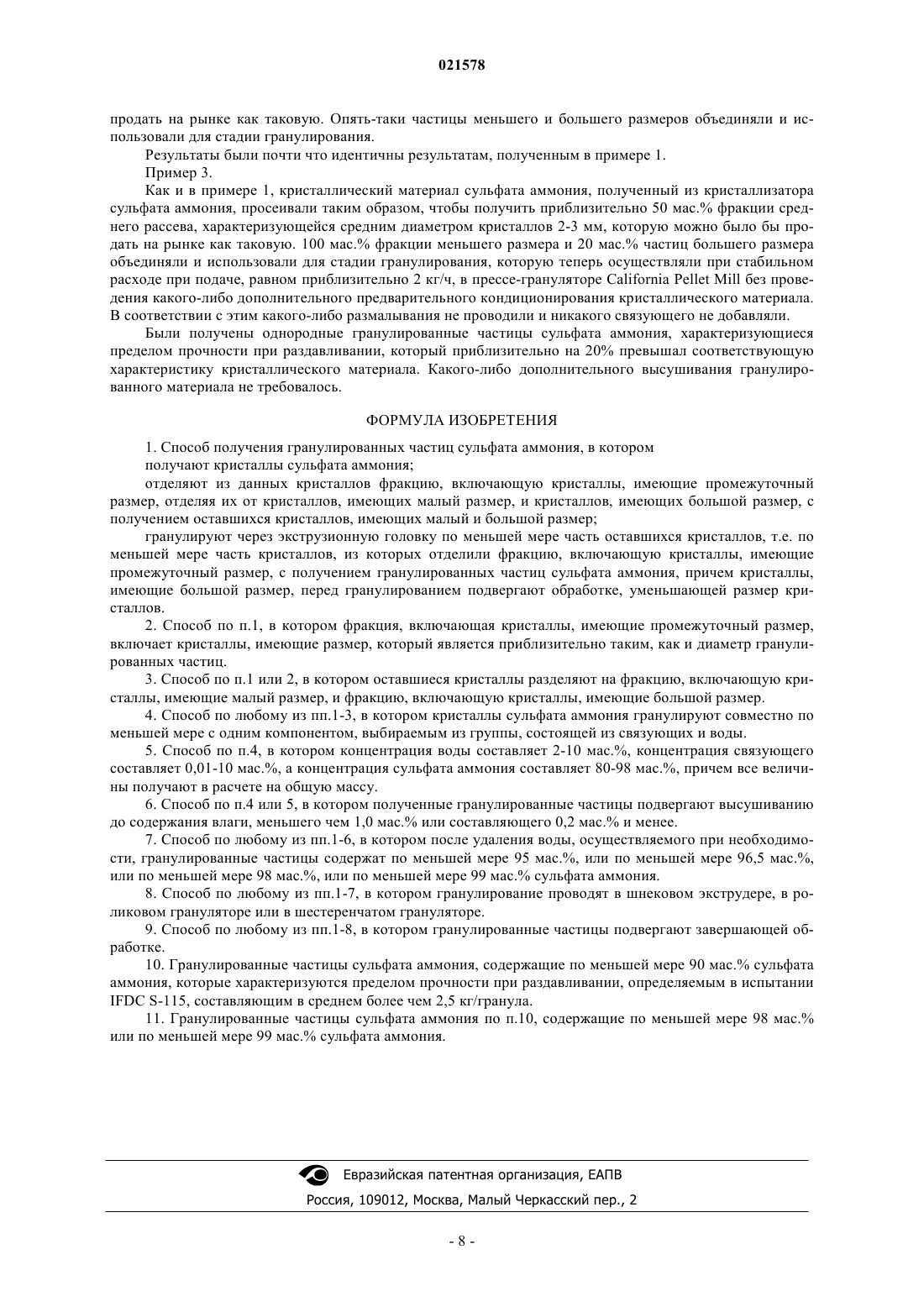 021578

продать на рынке как таковую. Опять-таки частицы меньшего и большего размеров объединяли и использовали для стадии гранулирования.

Результаты были почти что идентичны результатам, полученным в примере 1.

Пример 3.

Как и в примере 1, кристаллический материал сульфата аммония, полученный из кристаллизатора сульфата аммония, просеивали таким образом, чтобы получить приблизительно 50 мас.% фракции среднего рассева, характеризующейся средним диаметром кристаллов 2-3 мм, которую можно было бы продать на рынке как таковую. 100 мас.% фракции меньшего размера и 20 мас.% частиц большего размера объединяли и использовали для стадии гранулирования, которую теперь осуществляли при стабильном расходе при подаче, равном приблизительно 2 кг/ч, в прессе-грануляторе California Pellet Mill без проведения какого-либо дополнительного предварительного кондиционирования кристаллического материала. В соответствии с этим какого-либо размалывания не проводили и никакого связующего не добавляли.

Были получены однородные гранулированные частицы сульфата аммония, характеризующиеся пределом прочности при раздавливании, который приблизительно на 20% превышал соответствующую характеристику кристаллического материала. Какого-либо дополнительного высушивания гранулированного материала не требовалось.

ФОРМУЛА ИЗОБРЕТЕНИЯ

1. Способ получения гранулированных частиц сульфата аммония, в котором

получают кристаллы сульфата аммония;

отделяют из данных кристаллов фракцию, включающую кристаллы, имеющие промежуточный размер, отделяя их от кристаллов, имеющих малый размер, и кристаллов, имеющих большой размер, с получением оставшихся кристаллов, имеющих малый и большой размер;

гранулируют через экструзионную головку по меньшей мере часть оставшихся кристаллов, т.е. по меньшей мере часть кристаллов, из которых отделили фракцию, включающую кристаллы, имеющие промежуточный размер, с получением гранулированных частиц сульфата аммония, причем кристаллы, имеющие большой размер, перед гранулированием подвергают обработке, уменьшающей размер кристаллов.

2. Способ по п.1, в котором фракция, включающая кристаллы, имеющие промежуточный размер, включает кристаллы, имеющие размер, который является приблизительно таким, как и диаметр гранулированных частиц.

3. Способ по п.1 или 2, в котором оставшиеся кристаллы разделяют на фракцию, включающую кристаллы, имеющие малый размер, и фракцию, включающую кристаллы, имеющие большой размер.

4. Способ по любому из пп.1-3, в котором кристаллы сульфата аммония гранулируют совместно по меньшей мере с одним компонентом, выбираемым из группы, состоящей из связующих и воды.

5. Способ по п.4, в котором концентрация воды составляет 2-10 мас.%, концентрация связующего составляет 0,01-10 мас.%, а концентрация сульфата аммония составляет 80-98 мас.%, причем все величины получают в расчете на общую массу.

6. Способ по п.4 или 5, в котором полученные гранулированные частицы подвергают высушиванию до содержания влаги, меньшего чем 1,0 мас.% или составляющего 0,2 мас.% и менее.

7. Способ по любому из пп.1-6, в котором после удаления воды, осуществляемого при необходимости, гранулированные частицы содержат по меньшей мере 95 мас.%, или по меньшей мере 96,5 мас.%, или по меньшей мере 98 мас.%, или по меньшей мере 99 мас.% сульфата аммония.

8. Способ по любому из пп.1-7, в котором гранулирование проводят в шнековом экструдере, в роликовом грануляторе или в шестеренчатом грануляторе.

9. Способ по любому из пп.1-8, в котором гранулированные частицы подвергают завершающей обработке.

10. Гранулированные частицы сульфата аммония, содержащие по меньшей мере 90 мас.% сульфата аммония, которые характеризуются пределом прочности при раздавливании, определяемым в испытании IFDC S-115, составляющим в среднем более чем 2,5 кг/гранула.

11. Гранулированные частицы сульфата аммония по п.10, содержащие по меньшей мере 98 мас.% или по меньшей мере 99 мас.% сульфата аммония.

Евразийская патентная организация, ЕАПВ
Россия, 109012, Москва, Малый Черкасский пер., 2

- 8 -